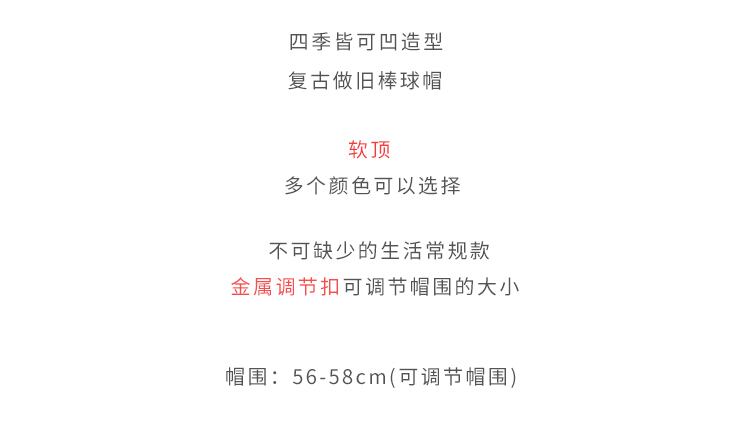 四季皆可凹造型
复古做旧棒球帽

软顶
多个颜色可以选择

不可缺少的生活常规款
金属调节扣可调节帽围的大小

帽围：56-58cm(可调节帽围)